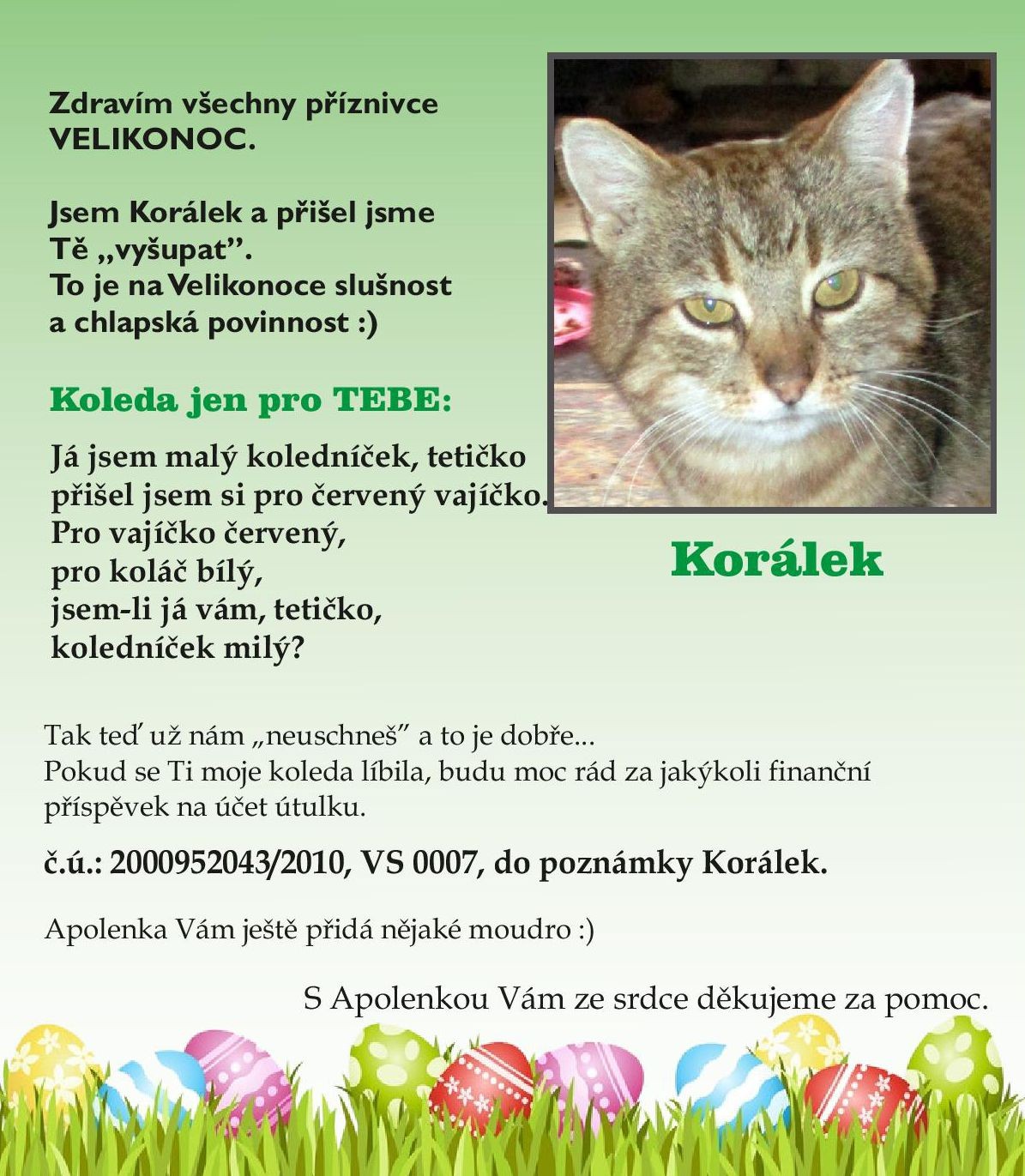 Zdravím všechny příznivce VELIKONOC.

Jsem Korálek a přišel jsme Tě „vyšupat”. To je na Velikonoce slušnost a chlapská povinnost :)

Koleda jen pro TEBE:

Já jsem malý koledníček, tetičko přišel jsem si pro červený vajíčko. Pro vajíčko červený, pro koláč bílý, jsem-li já vám, tetičko, koledníček milý?

Korálek

Tak teď už nám „neuschneš” a to je dobře... Pokud se Ti moje koleda líbila, budu moc rád za jakýkoli finanční příspěvek na účet útulku.

č.ú.: 2000952043/2010, VS 0007, do poznámky Korálek.

Apolenka Vám ještě přidá nějaké moudro :)

S Apolenkou Vám ze srdce děkujeme za pomoc.